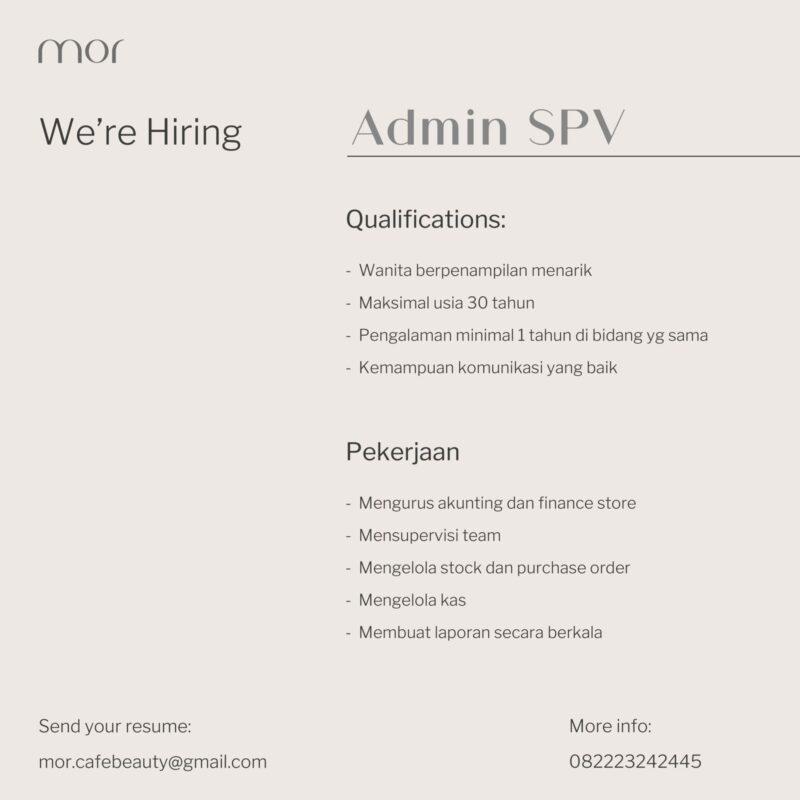 mor

We're Hiring

Admin SPV

Qualifications:

- Wanita berpenampilan menarik
- Maksimal usia 30 tahun
- Pengalaman minimal 1 tahun di bidang yg sama
- Kemampuan komunikasi yang baik

Pekerjaan

- Mengurus akunting dan finance store
- Mensupervisi team
- Mengelola stock dan purchase order
- Mengelola kas
- Membuat laporan secara berkala

Send your resume:
mor.cafebeauty@gmail.com

More info:
082223242445